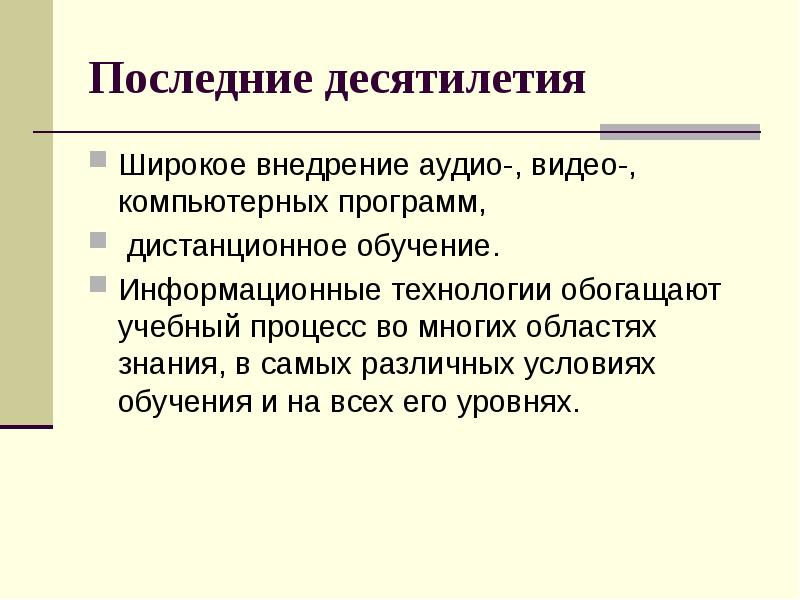 Последние десятилетия

Широкое внедрение аудио-, видео-, компьютерных программ,

дистанционное обучение.

Информационные технологии обогащают учебный процесс во многих областях знания, в самых различных условиях обучения и на всех его уровнях.